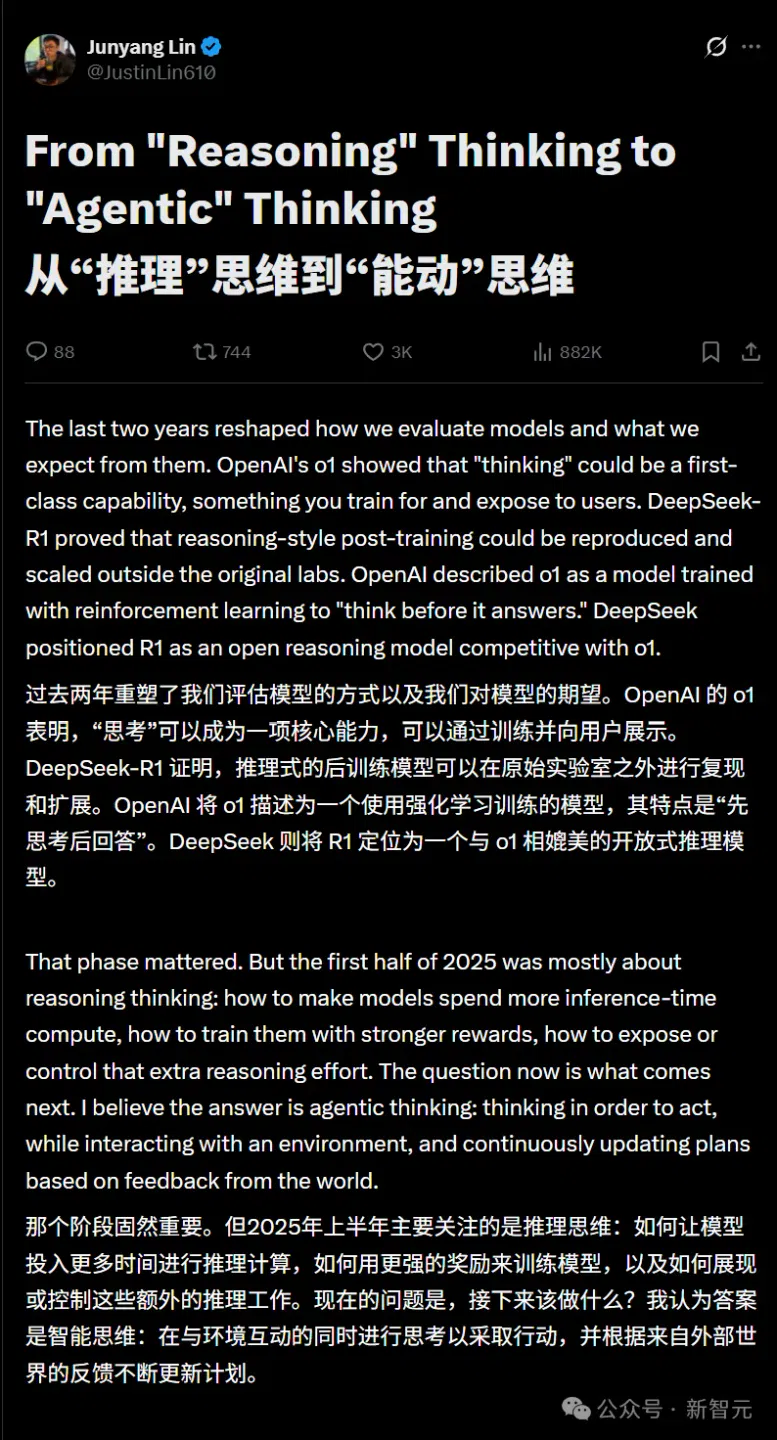 Junyang Lin
@JustinLin610

From "Reasoning" Thinking to "Agentic" Thinking
从“推理”思维到“能动”思维

88 744 3K 882K

The last two years reshaped how we evaluate models and what we expect from them. OpenAI's o1 showed that "thinking" could be a first-class capability, something you train for and expose to users. DeepSeek-R1 proved that reasoning-style post-training could be reproduced and scaled outside the original labs. OpenAI described o1 as a model trained with reinforcement learning to "think before it answers." DeepSeek positioned R1 as an open reasoning model competitive with o1.

过去两年重塑了我们评估模型的方式以及我们对模型的期望。OpenAI 的 o1 表明，“思考”可以成为一项核心能力，可以通过训练并向用户展示。DeepSeek-R1 证明，推理式的后训练模型可以在原始实验室之外进行复现和扩展。OpenAI 将 o1 描述为一个使用强化学习训练的模型，其特点是“先思考后回答”。DeepSeek 则将 R1 定位为一个与 o1 相媲美的开放式推理模型。

That phase mattered. But the first half of 2025 was mostly about reasoning thinking: how to make models spend more inference-time compute, how to train them with stronger rewards, how to expose or control that extra reasoning effort. The question now is what comes next. I believe the answer is agentic thinking: thinking in order to act, while interacting with an environment, and continuously updating plans based on feedback from the world.

那个阶段固然重要。但2025年上半年主要关注的是推理思维：如何让模型投入更多时间进行推理计算，如何用更强的奖励来训练模型，以及如何展现或控制这些额外的推理工作。现在的问题是，接下来该做什么？我认为答案是智能思维：在与环境互动的同时进行思考以采取行动，并根据来自外部世界的反馈不断更新计划。

公众号 · 新智元